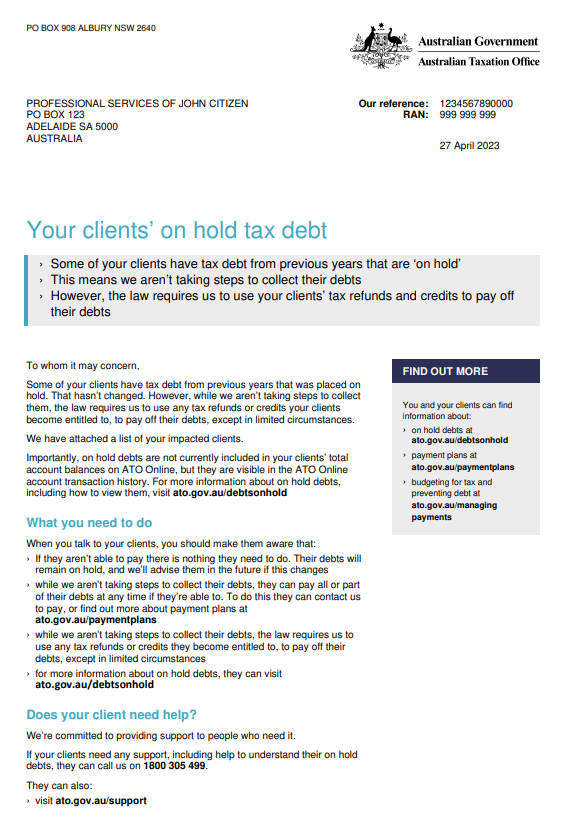 PO BOX 908 ALBURY NSW 2640

Australian Government
Australian Taxation Office

PROFESSIONAL SERVICES OF JOHN CITIZEN
PO BOX 123
ADELAIDE SA 5000
AUSTRALIA

Our reference: 1234567890000
RAN: 999 999 999

27 April 2023

Your clients' on hold tax debt

› Some of your clients have tax debt from previous years that are 'on hold'
› This means we aren't taking steps to collect their debts
› However, the law requires us to use your clients' tax refunds and credits to pay off their debts

To whom it may concern,

Some of your clients have tax debt from previous years that was placed on hold. That hasn't changed. However, while we aren't taking steps to collect them, the law requires us to use any tax refunds or credits your clients become entitled to, to pay off their debts, except in limited circumstances.

We have attached a list of your impacted clients.

Importantly, on hold debts are not currently included in your clients' total account balances on ATO Online, but they are visible in the ATO Online account transaction history. For more information about on hold debts, including how to view them, visit ato.gov.au/debtsonhold

What you need to do

When you talk to your clients, you should make them aware that:
› If they aren't able to pay there is nothing they need to do. Their debts will remain on hold, and we'll advise them in the future if this changes
› while we aren't taking steps to collect their debts, they can pay all or part of their debts at any time if they're able to. To do this they can contact us to pay, or find out more about payment plans at ato.gov.au/paymentplans
› while we aren't taking steps to collect their debts, the law requires us to use any tax refunds or credits they become entitled to, to pay off their debts, except in limited circumstances
› for more information about on hold debts, they can visit ato.gov.au/debtsonhold

Does your client need help?

We're committed to providing support to people who need it.

If your clients need any support, including help to understand their on hold debts, they can call us on 1800 305 499.

They can also:
› visit ato.gov.au/support

FIND OUT MORE

You and your clients can find information about:
› on hold debts at ato.gov.au/debtsonhold
› payment plans at ato.gov.au/paymentplans
› budgeting for tax and preventing debt at ato.gov.au/managing payments